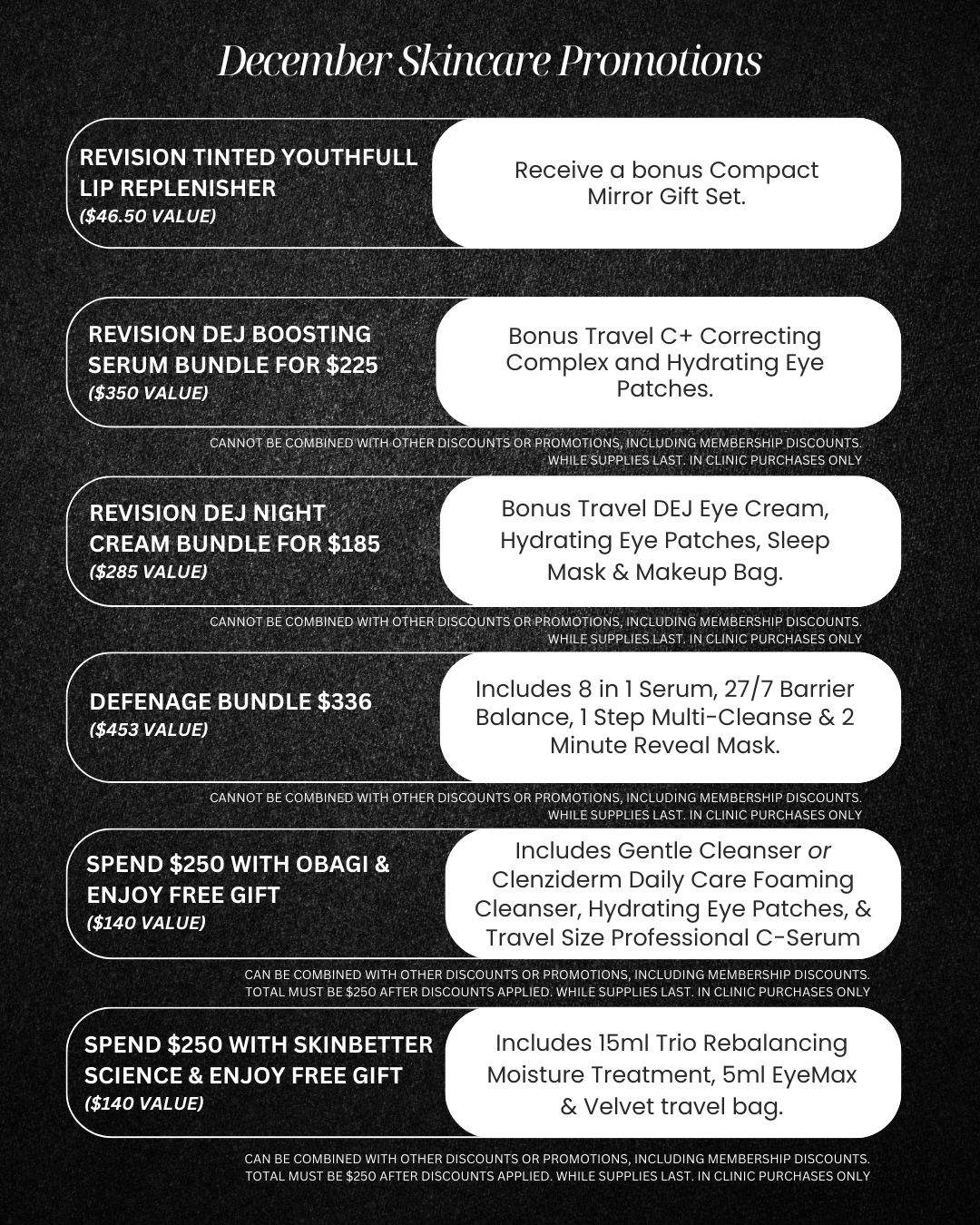 December Skincare Promotions

REVISION TINTED YOUTHFULL LIP REPLENISHER
($46.50 VALUE)

Receive a bonus Compact Mirror Gift Set.

REVISION DEJ BOOSTING SERUM BUNDLE FOR $225
($350 VALUE)

Bonus Travel C+ Correcting Complex and Hydrating Eye Patches.

CANNOT BE COMBINED WITH OTHER DISCOUNTS OR PROMOTIONS, INCLUDING MEMBERSHIP DISCOUNTS. WHILE SUPPLIES LAST. IN CLINIC PURCHASES ONLY

REVISION DEJ NIGHT CREAM BUNDLE FOR $185
($285 VALUE)

Bonus Travel DEJ Eye Cream, Hydrating Eye Patches, Sleep Mask & Makeup Bag.

CANNOT BE COMBINED WITH OTHER DISCOUNTS OR PROMOTIONS, INCLUDING MEMBERSHIP DISCOUNTS. WHILE SUPPLIES LAST. IN CLINIC PURCHASES ONLY

DEFENAGE BUNDLE $336
($453 VALUE)

Includes 8 in 1 Serum, 27/7 Barrier Balance, 1 Step Multi-Cleanse & 2 Minute Reveal Mask.

CANNOT BE COMBINED WITH OTHER DISCOUNTS OR PROMOTIONS, INCLUDING MEMBERSHIP DISCOUNTS. WHILE SUPPLIES LAST. IN CLINIC PURCHASES ONLY

SPEND $250 WITH OBAGI & ENJOY FREE GIFT
($140 VALUE)

Includes Gentle Cleanser or Clenziderm Daily Care Foaming Cleanser, Hydrating Eye Patches, & Travel Size Professional C-Serum

CAN BE COMBINED WITH OTHER DISCOUNTS OR PROMOTIONS, INCLUDING MEMBERSHIP DISCOUNTS. TOTAL MUST BE $250 AFTER DISCOUNTS APPLIED. WHILE SUPPLIES LAST. IN CLINIC PURCHASES ONLY

SPEND $250 WITH SKINBETTER SCIENCE & ENJOY FREE GIFT
($140 VALUE)

Includes 15ml Trio Rebalancing Moisture Treatment, 5ml EyeMax & Velvet travel bag.

CAN BE COMBINED WITH OTHER DISCOUNTS OR PROMOTIONS, INCLUDING MEMBERSHIP DISCOUNTS. TOTAL MUST BE $250 AFTER DISCOUNTS APPLIED. WHILE SUPPLIES LAST. IN CLINIC PURCHASES ONLY